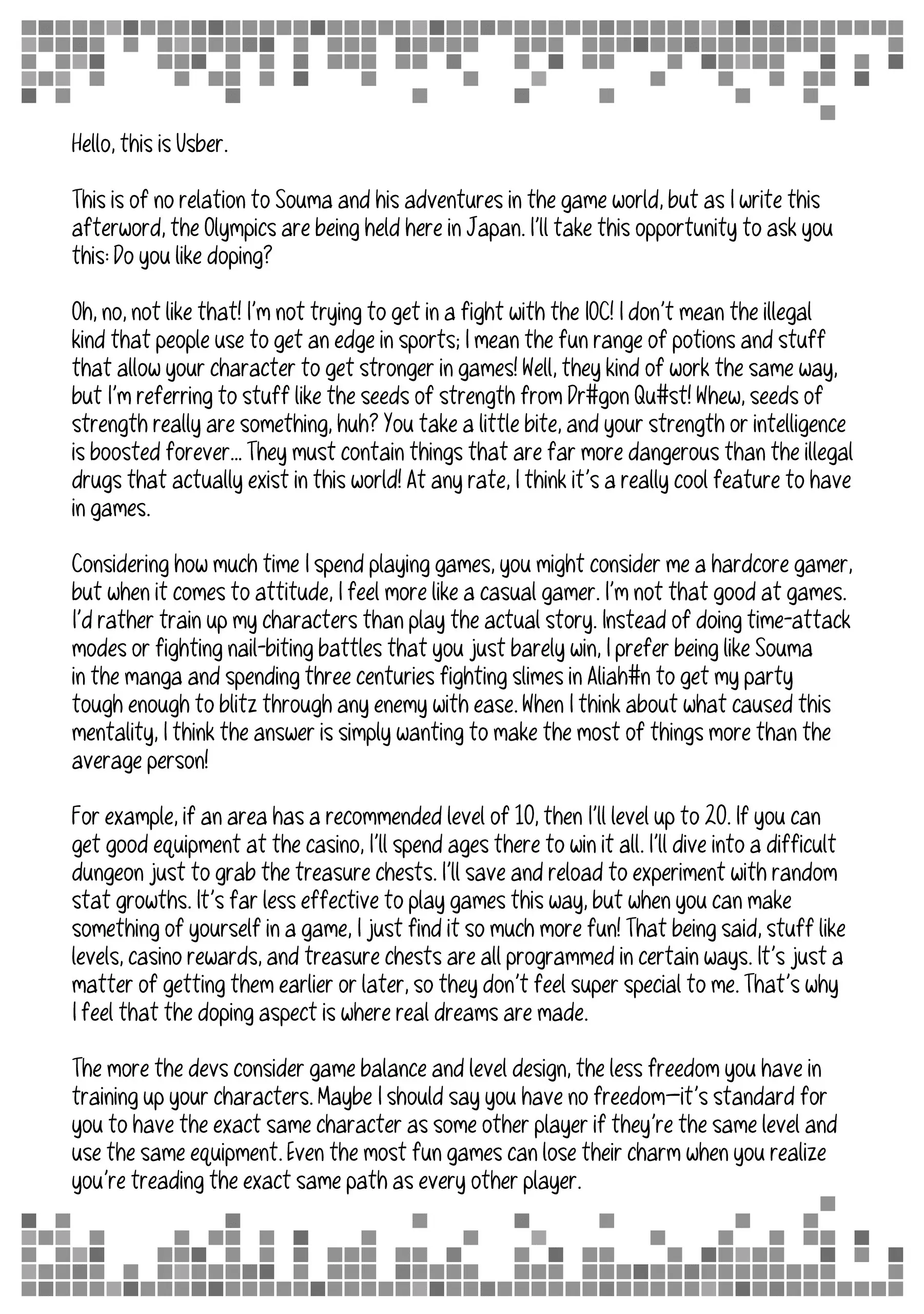 Hello, this is Usber.

This is of no relation to Souma and his adventures in the game world, but as I write this afterword, the Olympics are being held here in Japan. I'll take this opportunity to ask you this: Do you like doping?

Oh, no, not like that! I'm not trying to get in a fight with the IOC! I don't mean the illegal kind that people use to get an edge in sports; I mean the fun range of potions and stuff that allow your character to get stronger in games! Well, they kind of work the same way, but I'm referring to stuff like the seeds of strength from Dr#gon Qu#st! Whew, seeds of strength really are something, huh? You take a little bite, and your strength or intelligence is boosted forever... They must contain things that are far more dangerous than the illegal drugs that actually exist in this world! At any rate, I think it's a really cool feature to have in games.

Considering how much time I spend playing games, you might consider me a hardcore gamer, but when it comes to attitude, I feel more like a casual gamer. I'm not that good at games. I'd rather train up my characters than play the actual story. Instead of doing time-attack modes or fighting nail-biting battles that you just barely win, I prefer being like Souma in the manga and spending three centuries fighting slimes in Aliah#n to get my party tough enough to blitz through any enemy with ease. When I think about what caused this mentality, I think the answer is simply wanting to make the most of things more than the average person!

For example, if an area has a recommended level of 10, then I'll level up to 20. If you can get good equipment at the casino, I'll spend ages there to win it all. I'll dive into a difficult dungeon just to grab the treasure chests. I'll save and reload to experiment with random stat growths. It's far less effective to play games this way, but when you can make something of yourself in a game, I just find it so much more fun! That being said, stuff like levels, casino rewards, and treasure chests are all programmed in certain ways. It's just a matter of getting them earlier or later, so they don't feel super special to me. That's why I feel that the doping aspect is where real dreams are made.

The more the devs consider game balance and level design, the less freedom you have in training up your characters. Maybe I should say you have no freedom—it's standard for you to have the exact same character as some other player if they're the same level and use the same equipment. Even the most fun games can lose their charm when you realize you're treading the exact same path as every other player.